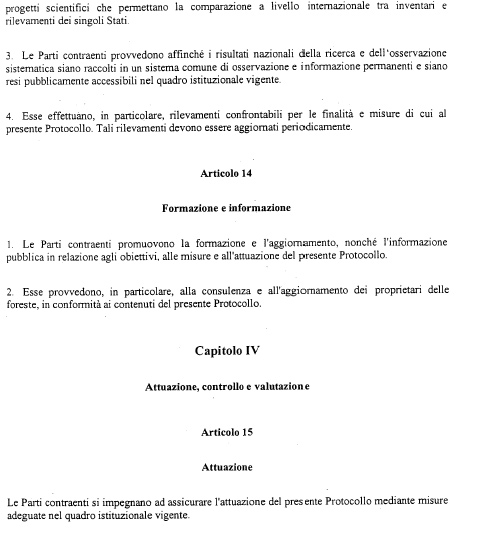 progetti scientifici che permettano la comparazione a livello internazionale tra inventari e rilevamenti dei singoli Stati.

3. Le Parti contraenti provvedono affinché i risultati nazionali della ricerca e dell'osservazione sistematica siano raccolti in un sistema comune di osservazione e informazione permanenti e siano resi pubblicamente accessibili nel quadro istituzionale vigente.

4. Esse effettuano, in particolare, rilevamenti confrontabili per le finalità e misure di cui al presente Protocollo. Tali rilevamenti devono essere aggiornati periodicamente.

Articolo 14

Formazione e informazione

1. Le Parti contraenti promuovono la formazione e l'aggiornamento, nonché l'informazione pubblica in relazione agli obiettivi, alle misure e all'attuazione del presente Protocollo.

2. Esse provvedono, in particolare, alla consulenza e all'aggiornamento dei proprietari delle foreste, in conformità ai contenuti del presente Protocollo.

Capitolo IV

Attuazione, controllo e valutazione

Articolo 15

Attuazione

Le Parti contraenti si impegnano ad assicurare l'attuazione del presente Protocollo mediante misure adeguate nel quadro istituzionale vigente.